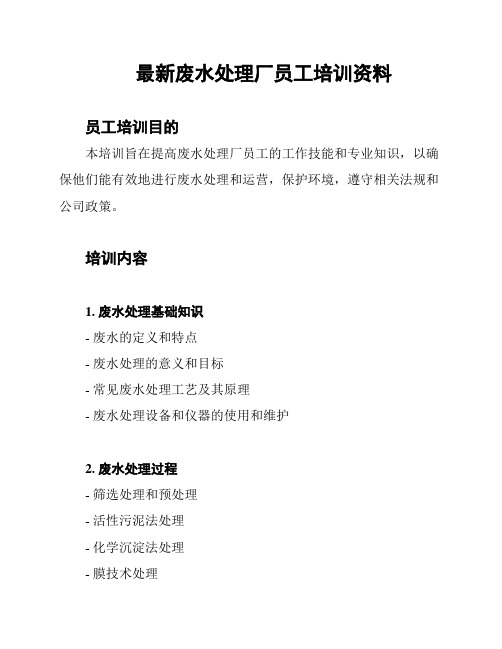 最新废水处理厂员工培训资料

员工培训目的

本培训旨在提高废水处理厂员工的工作技能和专业知识，以确保他们能有效地进行废水处理和运营，保护环境，遵守相关法规和公司政策。

培训内容

1. 废水处理基础知识

- 废水的定义和特点

- 废水处理的意义和目标

- 常见废水处理工艺及其原理

- 废水处理设备和仪器的使用和维护

2. 废水处理过程

- 筛选处理和预处理

- 活性污泥法处理

- 化学沉淀法处理

- 膜技术处理